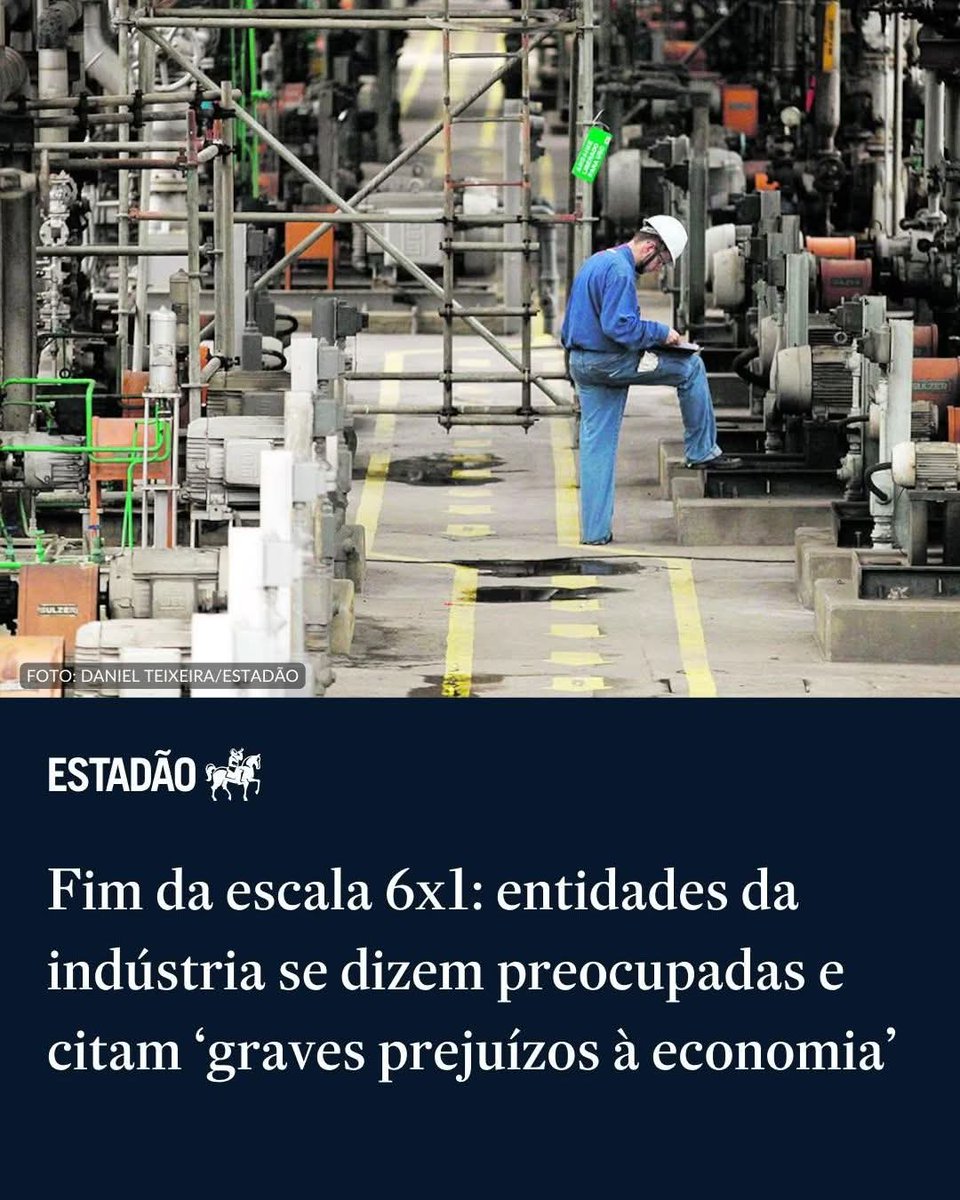 SULZER

FOTO: DANIEL TEIXEIRA/ESTADÃO

ESTADÃO

Fim da escala 6x1: entidades da indústria se dizem preocupadas e citam ‘graves prejuízos à economia’